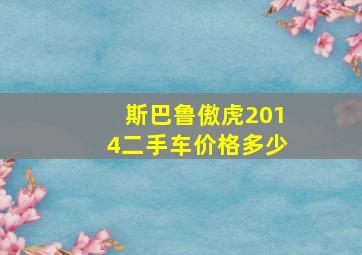 斯巴鲁傲虎2014二手车价格多少